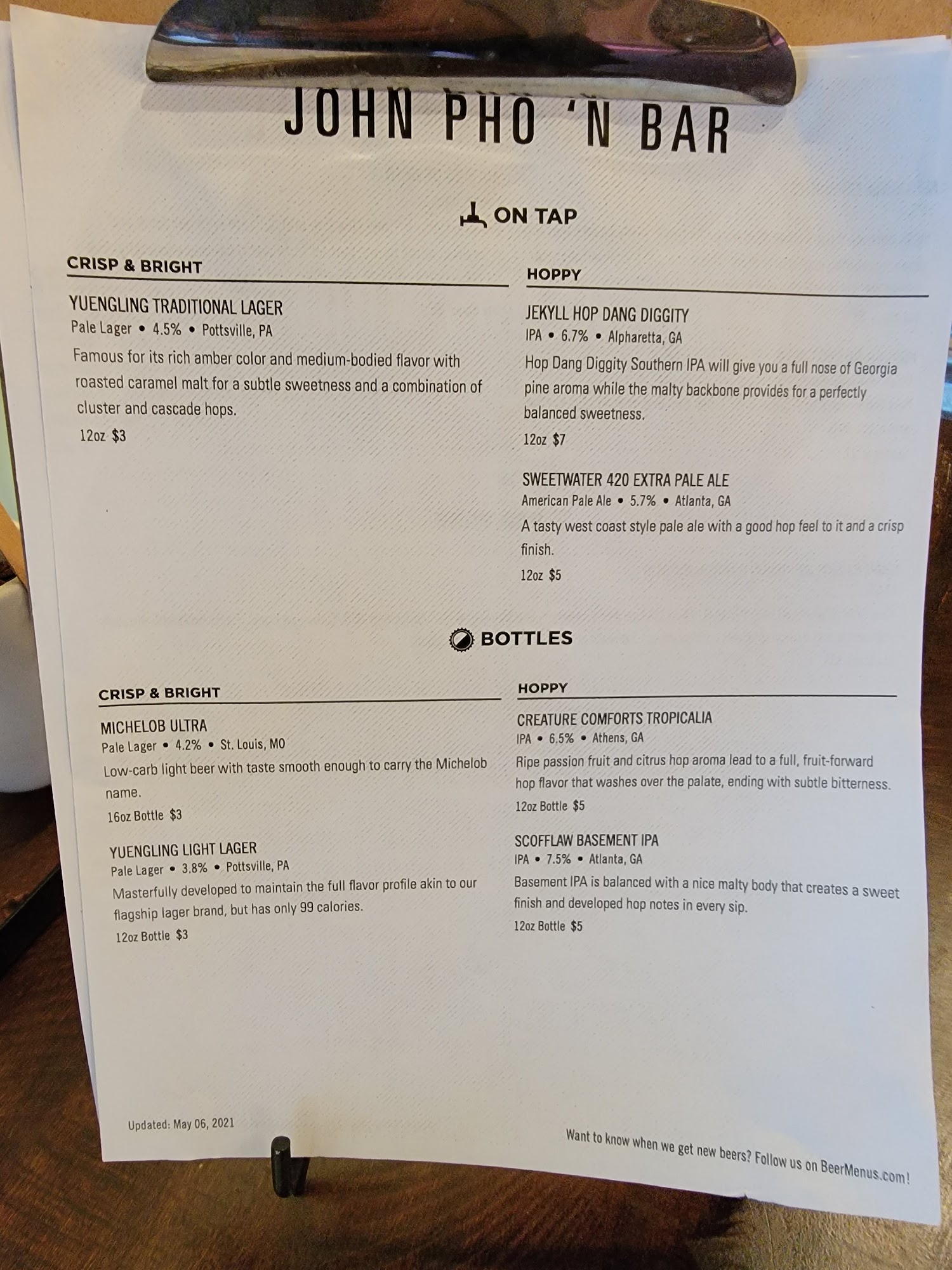 JOHN PHO 'N BAR

ON TAP

CRISP & BRIGHT

YUENGLING TRADITIONAL LAGER
Pale Lager • 4.5% • Pottsville, PA

Famous for its rich amber color and medium-bodied flavor with roasted caramel malt for a subtle sweetness and a combination of cluster and cascade hops.

12oz $3

HOPPY

JEKYLL HOP DANG DIGGITY
IPA • 6.7% • Alpharetta, GA

Hop Dang Diggity Southern IPA will give you a full nose of Georgia pine aroma while the malty backbone provides for a perfectly balanced sweetness.

12oz $7

SWEETWATER 420 EXTRA PALE ALE
American Pale Ale • 5.7% • Atlanta, GA

A tasty west coast style pale ale with a good hop feel to it and a crisp finish.

12oz $5

BOTTLES

CRISP & BRIGHT

MICHELOB ULTRA
Pale Lager • 4.2% • St. Louis, MO

Low-carb light beer with taste smooth enough to carry the Michelob name.

16oz Bottle $3

YUENGLING LIGHT LAGER
Pale Lager • 3.8% • Pottsville, PA

Masterfully developed to maintain the full flavor profile akin to our flagship lager brand, but has only 99 calories.

12oz Bottle $3

HOPPY

CREATURE COMFORTS TROPICALIA
IPA • 6.5% • Athens, GA

Ripe passion fruit and citrus hop aroma lead to a full, fruit-forward hop flavor that washes over the palate, ending with subtle bitterness.

12oz Bottle $5

SCOFFLAW BASEMENT IPA
IPA • 7.5% • Atlanta, GA

Basement IPA is balanced with a nice malty body that creates a sweet finish and developed hop notes in every sip.

12oz Bottle $5

Updated: May 06, 2021

Want to know when we get new beers? Follow us on BeerMenus.com!